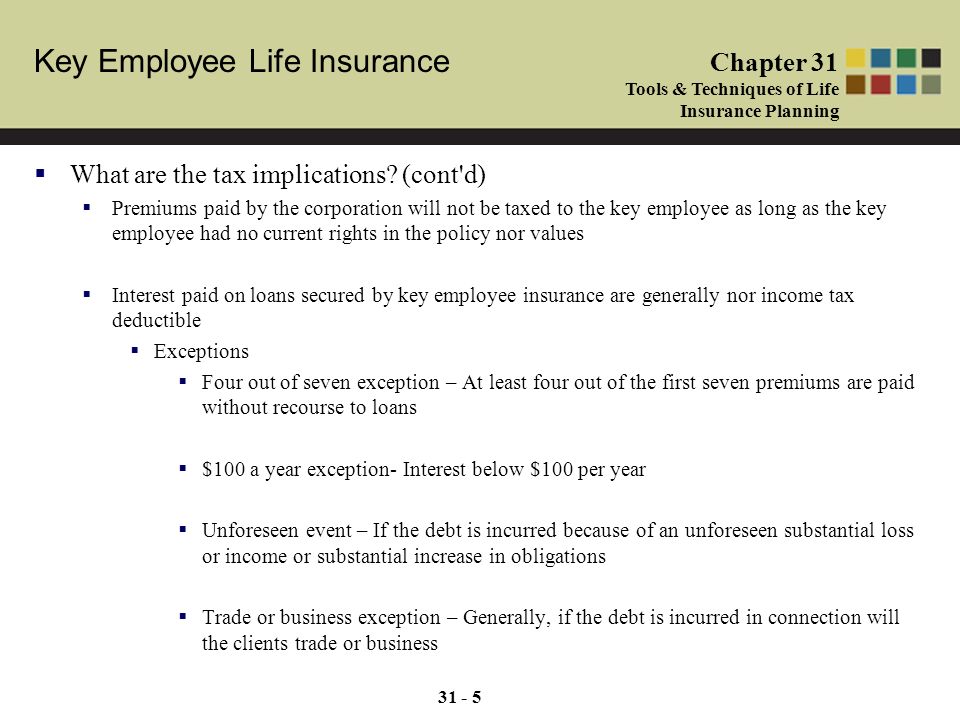 Key Employee Life Insurance

Chapter 31
Tools & Techniques of Life Insurance Planning

▪ What are the tax implications? (cont'd)
▪ Premiums paid by the corporation will not be taxed to the key employee as long as the key employee had no current rights in the policy nor values

▪ Interest paid on loans secured by key employee insurance are generally nor income tax deductible
▪ Exceptions
▪ Four out of seven exception – At least four out of the first seven premiums are paid without recourse to loans

▪ \$100 a year exception- Interest below \$100 per year

▪ Unforeseen event – If the debt is incurred because of an unforeseen substantial loss or income or substantial increase in obligations

▪ Trade or business exception – Generally, if the debt is incurred in connection will the clients trade or business

31 - 5